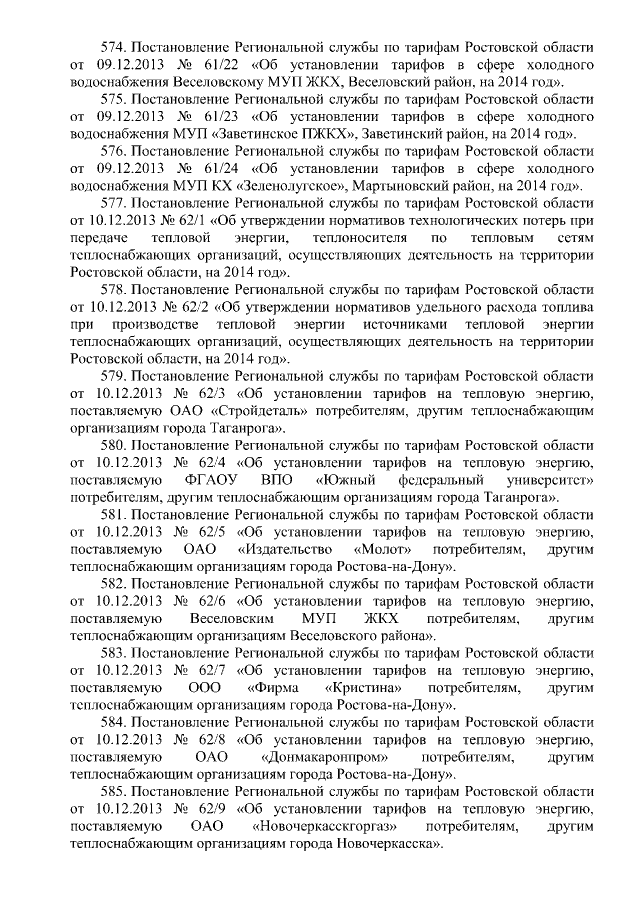 574. Постановление Региональной службы по тарифам Ростовской области от 09.12.2013 № 61/22 «Об установлении тарифов в сфере холодного водоснабжения Веселовскому МУП ЖКХ, Веселовский район, на 2014 год».

575. Постановление Региональной службы по тарифам Ростовской области от 09.12.2013 № 61/23 «Об установлении тарифов в сфере холодного водоснабжения МУП «Заветинское ПЖКХ», Заветинский район, на 2014 год».

576. Постановление Региональной службы по тарифам Ростовской области от 09.12.2013 № 61/24 «Об установлении тарифов в сфере холодного водоснабжения МУП КХ «Зеленолугское», Мартыновский район, на 2014 год».

577. Постановление Региональной службы по тарифам Ростовской области от 10.12.2013 № 62/1 «Об утверждении нормативов технологических потерь при передаче тепловой энергии, теплоносителя по тепловым сетям теплоснабжающих организаций, осуществляющих деятельность на территории Ростовской области, на 2014 год».

578. Постановление Региональной службы по тарифам Ростовской области от 10.12.2013 № 62/2 «Об утверждении нормативов удельного расхода топлива при производстве тепловой энергии источниками тепловой энергии теплоснабжающих организаций, осуществляющих деятельность на территории Ростовской области, на 2014 год».

579. Постановление Региональной службы по тарифам Ростовской области от 10.12.2013 № 62/3 «Об установлении тарифов на тепловую энергию, поставляемую ОАО «Стройдеталь» потребителям, другим теплоснабжающим организациям города Таганрога».

580. Постановление Региональной службы по тарифам Ростовской области от 10.12.2013 № 62/4 «Об установлении тарифов на тепловую энергию, поставляемую ФГАОУ ВПО «Южный федеральный университет» потребителям, другим теплоснабжающим организациям города Таганрога».

581. Постановление Региональной службы по тарифам Ростовской области от 10.12.2013 № 62/5 «Об установлении тарифов на тепловую энергию, поставляемую ОАО «Издательство «Молот» потребителям, другим теплоснабжающим организациям города Ростова-на-Дону».

582. Постановление Региональной службы по тарифам Ростовской области от 10.12.2013 № 62/6 «Об установлении тарифов на тепловую энергию, поставляемую Веселовским МУП ЖКХ потребителям, другим теплоснабжающим организациям Веселовского района».

583. Постановление Региональной службы по тарифам Ростовской области от 10.12.2013 № 62/7 «Об установлении тарифов на тепловую энергию, поставляемую ООО «Фирма «Кристина» потребителям, другим теплоснабжающим организациям города Ростова-на-Дону».

584. Постановление Региональной службы по тарифам Ростовской области от 10.12.2013 № 62/8 «Об установлении тарифов на тепловую энергию, поставляемую ОАО «Донмакаронпром» потребителям, другим теплоснабжающим организациям города Ростова-на-Дону».

585. Постановление Региональной службы по тарифам Ростовской области от 10.12.2013 № 62/9 «Об установлении тарифов на тепловую энергию, поставляемую ОАО «Новочеркасскгоргаз» потребителям, другим теплоснабжающим организациям города Новочеркасска».